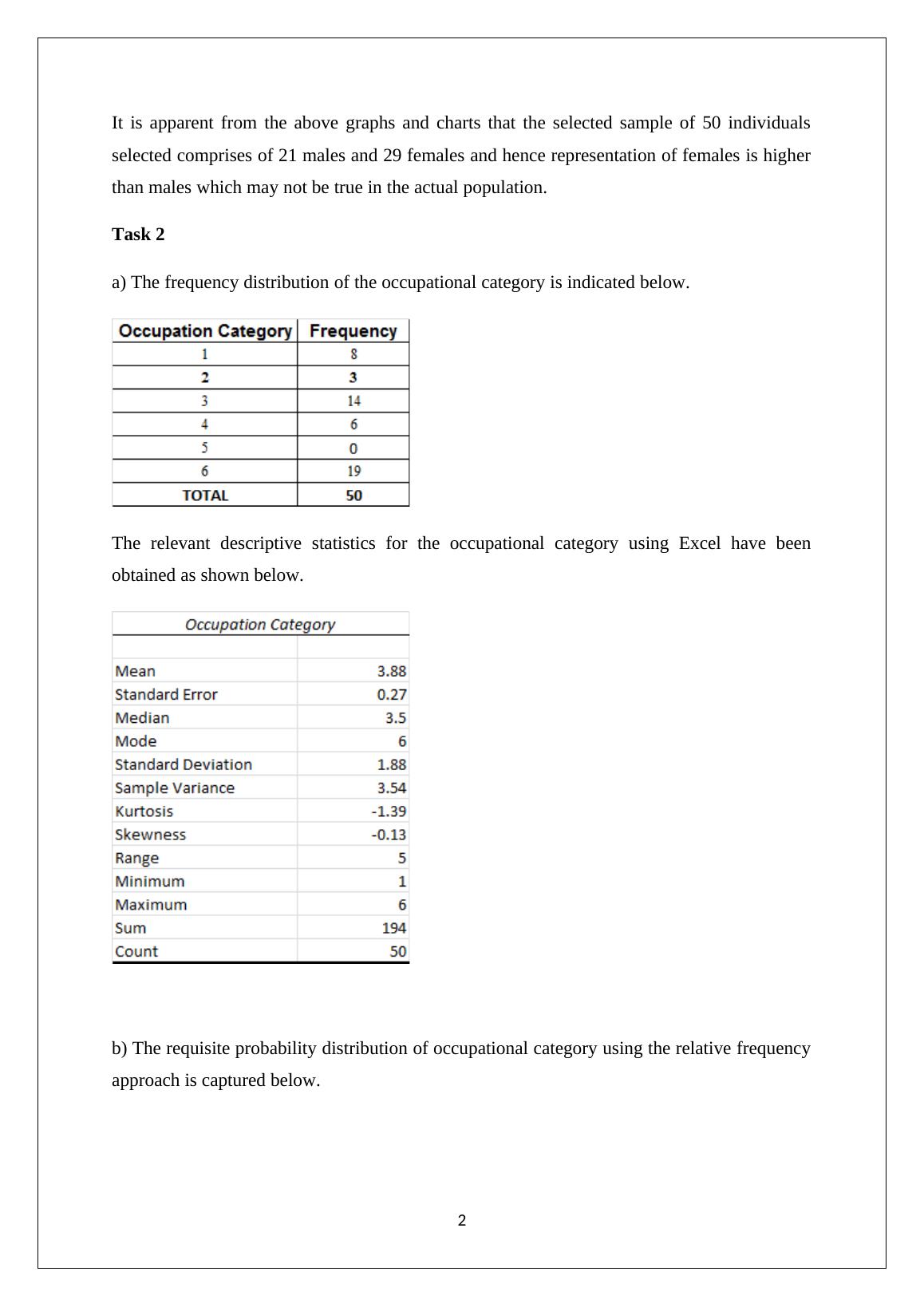 It is apparent from the above graphs and charts that the selected sample of 50 individuals selected comprises of 21 males and 29 females and hence representation of females is higher than males which may not be true in the actual population.

Task 2

a) The frequency distribution of the occupational category is indicated below.

| Occupation Category | Frequency |
|---|---|
| 1 | 8 |
| 2 | 3 |
| 3 | 14 |
| 4 | 6 |
| 5 | 0 |
| 6 | 19 |
| TOTAL | 50 |

The relevant descriptive statistics for the occupational category using Excel have been obtained as shown below.

| Occupation Category | |
|---|---|
| | |
| Mean | 3.88 |
| Standard Error | 0.27 |
| Median | 3.5 |
| Mode | 6 |
| Standard Deviation | 1.88 |
| Sample Variance | 3.54 |
| Kurtosis | -1.39 |
| Skewness | -0.13 |
| Range | 5 |
| Minimum | 1 |
| Maximum | 6 |
| Sum | 194 |
| Count | 50 |

b) The requisite probability distribution of occupational category using the relative frequency approach is captured below.

2